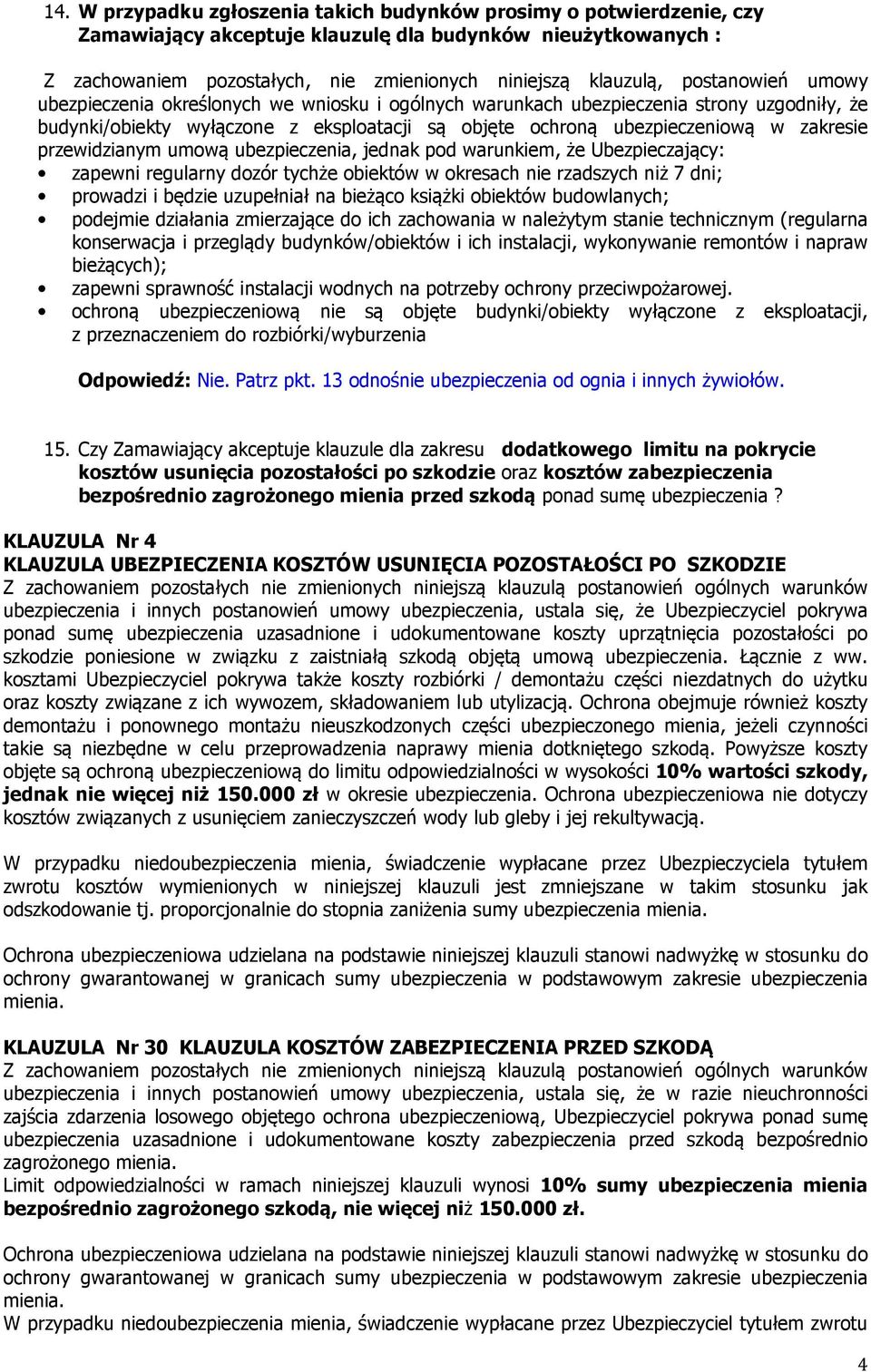 14. W przypadku zgłoszenia takich budynków prosimy o potwierdzenie, czy Zamawiający akceptuje klauzulę dla budynków nieużytkowanych :

Z zachowaniem pozostałych, nie zmienionych niniejszą klauzulą, postanowień umowy ubezpieczenia określonych we wniosku i ogólnych warunkach ubezpieczenia strony uzgodniły, że budynki/obiekty wyłączone z eksploatacji są objęte ochroną ubezpieczeniową w zakresie przewidzianym umową ubezpieczenia, jednak pod warunkiem, że Ubezpieczający:
• zapewni regularny dozór tychże obiektów w okresach nie rzadszych niż 7 dni;
• prowadzi i będzie uzupełniał na bieżąco książki obiektów budowlanych;
• podejmie działania zmierzające do ich zachowania w należytym stanie technicznym (regularna konserwacja i przeglądy budynków/obiektów i ich instalacji, wykonywanie remontów i napraw bieżących);
• zapewni sprawność instalacji wodnych na potrzeby ochrony przeciwpożarowej.
• ochroną ubezpieczeniową nie są objęte budynki/obiekty wyłączone z eksploatacji, z przeznaczeniem do rozbiórki/wyburzenia

Odpowiedź: Nie. Patrz pkt. 13 odnośnie ubezpieczenia od ognia i innych żywiołów.

15. Czy Zamawiający akceptuje klauzule dla zakresu dodatkowego limitu na pokrycie kosztów usunięcia pozostałości po szkodzie oraz kosztów zabezpieczenia bezpośrednio zagrożonego mienia przed szkodą ponad sumę ubezpieczenia ?

KLAUZULA Nr 4
KLAUZULA UBEZPIECZENIA KOSZTÓW USUNIĘCIA POZOSTAŁOŚCI PO SZKODZIE
Z zachowaniem pozostałych nie zmienionych niniejszą klauzulą postanowień ogólnych warunków ubezpieczenia i innych postanowień umowy ubezpieczenia, ustala się, że Ubezpieczyciel pokrywa ponad sumę ubezpieczenia uzasadnione i udokumentowane koszty uprzątnięcia pozostałości po szkodzie poniesione w związku z zaistniałą szkodą objętą umową ubezpieczenia. Łącznie z ww. kosztami Ubezpieczyciel pokrywa także koszty rozbiórki / demontażu części niezdatnych do użytku oraz koszty związane z ich wywozem, składowaniem lub utylizacją. Ochrona obejmuje również koszty demontażu i ponownego montażu nieuszkodzonych części ubezpieczonego mienia, jeżeli czynności takie są niezbędne w celu przeprowadzenia naprawy mienia dotkniętego szkodą. Powyższe koszty objęte są ochroną ubezpieczeniową do limitu odpowiedzialności w wysokości 10% wartości szkody, jednak nie więcej niż 150.000 zł w okresie ubezpieczenia. Ochrona ubezpieczeniowa nie dotyczy kosztów związanych z usunięciem zanieczyszczeń wody lub gleby i jej rekultywacją.

W przypadku niedoubezpieczenia mienia, świadczenie wypłacane przez Ubezpieczyciela tytułem zwrotu kosztów wymienionych w niniejszej klauzuli jest zmniejszane w takim stosunku jak odszkodowanie tj. proporcjonalnie do stopnia zaniżenia sumy ubezpieczenia mienia.

Ochrona ubezpieczeniowa udzielana na podstawie niniejszej klauzuli stanowi nadwyżkę w stosunku do ochrony gwarantowanej w granicach sumy ubezpieczenia w podstawowym zakresie ubezpieczenia mienia.

KLAUZULA Nr 30 KLAUZULA KOSZTÓW ZABEZPIECZENIA PRZED SZKODĄ
Z zachowaniem pozostałych nie zmienionych niniejszą klauzulą postanowień ogólnych warunków ubezpieczenia i innych postanowień umowy ubezpieczenia, ustala się, że w razie nieuchronności zajścia zdarzenia losowego objętego ochrona ubezpieczeniową, Ubezpieczyciel pokrywa ponad sumę ubezpieczenia uzasadnione i udokumentowane koszty zabezpieczenia przed szkodą bezpośrednio zagrożonego mienia.
Limit odpowiedzialności w ramach niniejszej klauzuli wynosi 10% sumy ubezpieczenia mienia bezpośrednio zagrożonego szkodą, nie więcej niż 150.000 zł.

Ochrona ubezpieczeniowa udzielana na podstawie niniejszej klauzuli stanowi nadwyżkę w stosunku do ochrony gwarantowanej w granicach sumy ubezpieczenia w podstawowym zakresie ubezpieczenia mienia.
W przypadku niedoubezpieczenia mienia, świadczenie wypłacane przez Ubezpieczyciel tytułem zwrotu

4